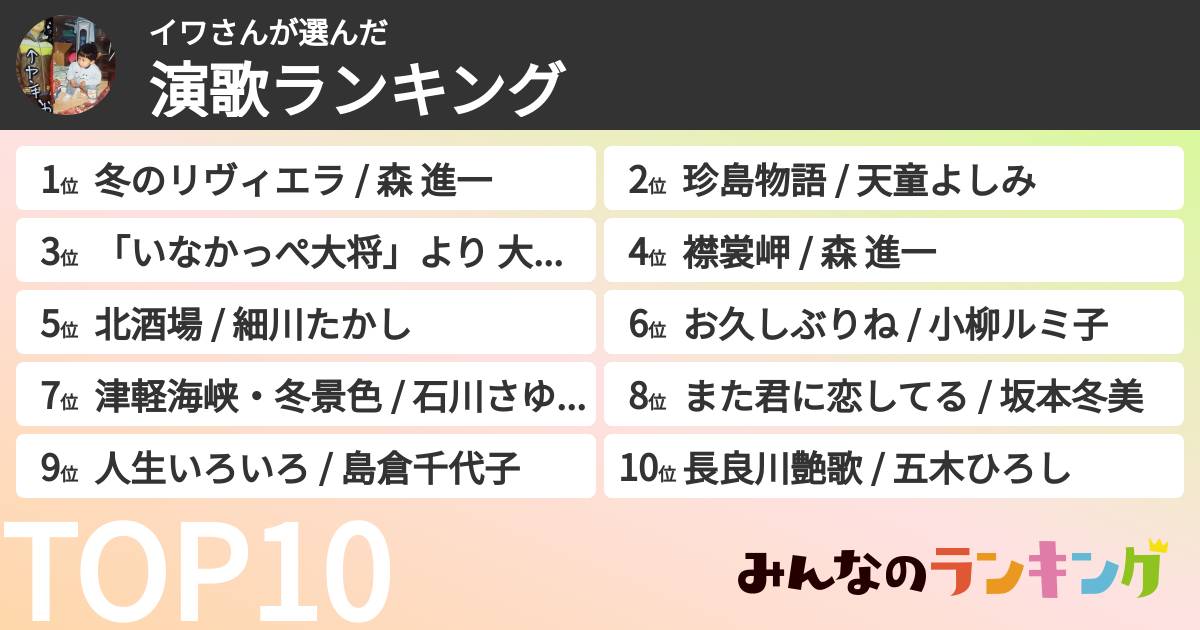 イワさんが選んだ
演歌ランキング

1位 冬のリヴィエラ / 森 進一
2位 珍島物語 / 天童よしみ
3位 「いなかっぺ大将」より 大...
4位 襟裳岬 / 森 進一
5位 北酒場 / 細川たかし
6位 お久しぶりね / 小柳ルミ子
7位 津軽海峡・冬景色 / 石川さゆ...
8位 また君に恋してる / 坂本冬美
9位 人生いろいろ / 島倉千代子
10位 長良川艶歌 / 五木ひろし

TOP10

みんなのランキング